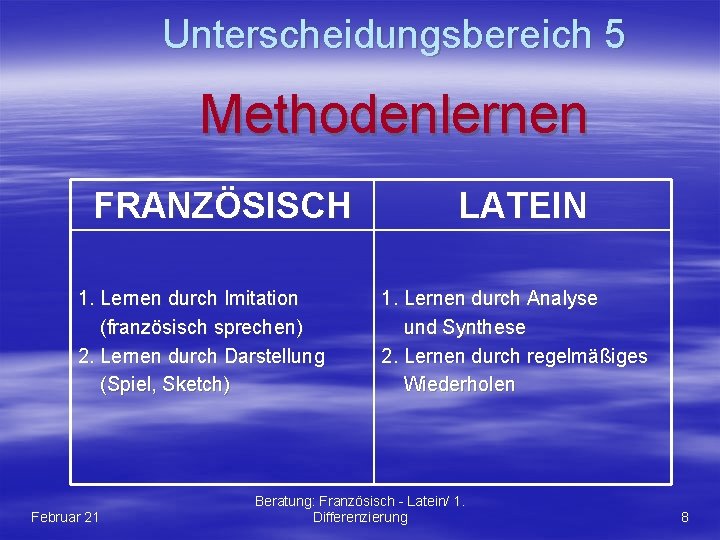 Unterscheidungsbereich 5

Methodenlernen

| FRANZÖSISCH | LATEIN |
|---|---|
| 1. Lernen durch Imitation (französisch sprechen) 2. Lernen durch Darstellung (Spiel, Sketch) | 1. Lernen durch Analyse und Synthese 2. Lernen durch regelmäßiges Wiederholen |

Februar 21

Beratung: Französisch - Latein/ 1. Differenzierung

8